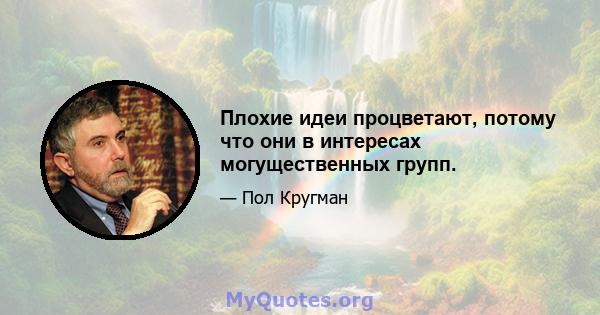 Плохие идеи процветают, потому что они в интересах могущественных групп.

— Пол Кругман

MyQuotes.org